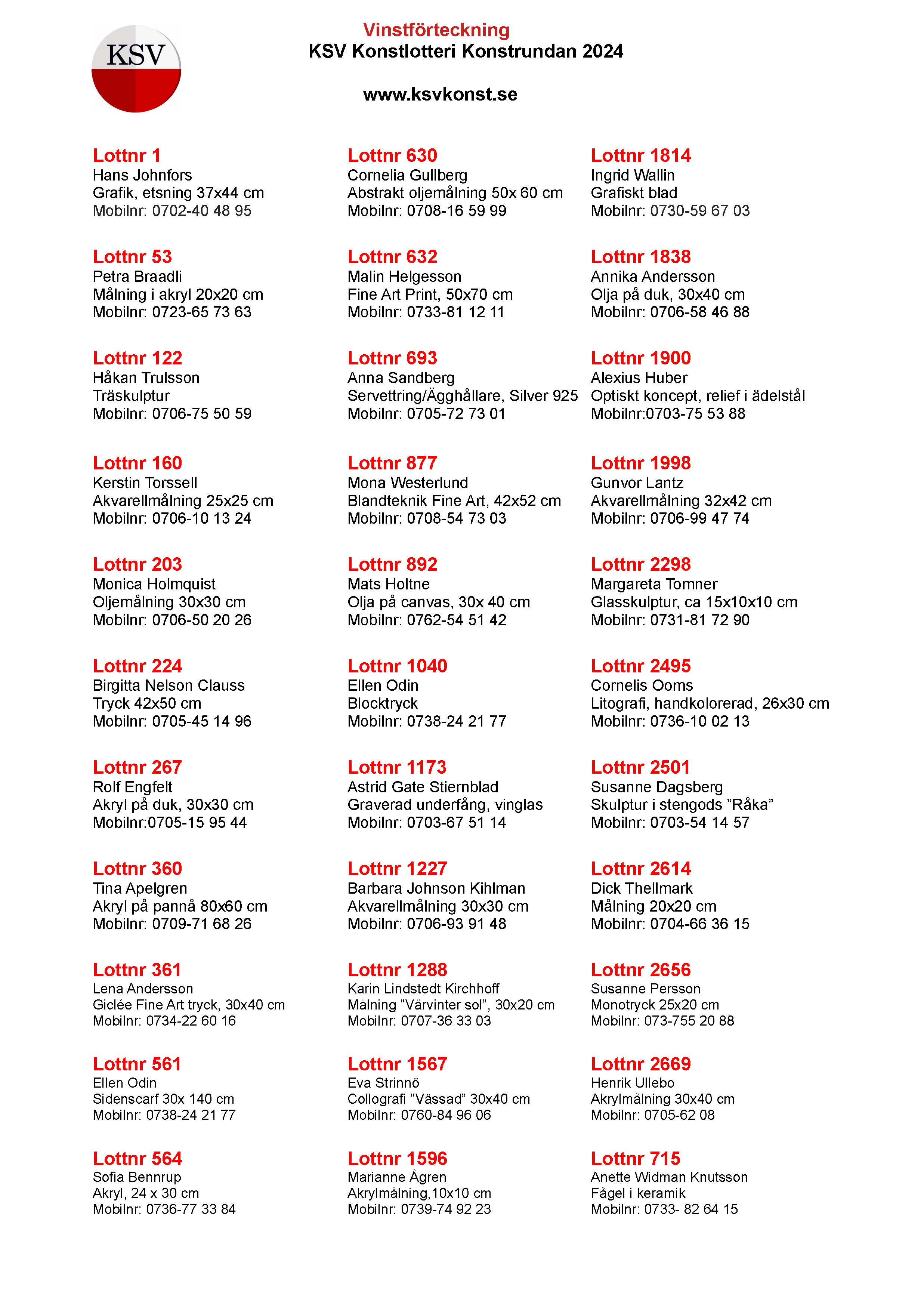 KSV

Vinstförteckning
KSV Konstlotteri Konstrundan 2024

www.ksvkonst.se

Lottnr 1
Hans Johnfors
Grafik, etsning 37x44 cm
Mobilnr: 0702-40 48 95

Lottnr 53
Petra Braadli
Målning i akryl 20x20 cm
Mobilnr: 0723-65 73 63

Lottnr 122
Håkan Trulsson
Träskulptur
Mobilnr: 0706-75 50 59

Lottnr 160
Kerstin Torssell
Akvarellmålning 25x25 cm
Mobilnr: 0706-10 13 24

Lottnr 203
Monica Holmquist
Oljemålning 30x30 cm
Mobilnr: 0706-50 20 26

Lottnr 224
Birgitta Nelson Clauss
Tryck 42x50 cm
Mobilnr: 0705-45 14 96

Lottnr 267
Rolf Engfelt
Akryl på duk, 30x30 cm
Mobilnr:0705-15 95 44

Lottnr 360
Tina Apelgren
Akryl på pannå 80x60 cm
Mobilnr: 0709-71 68 26

Lottnr 361
Lena Andersson
Giclée Fine Art tryck, 30x40 cm
Mobilnr: 0734-22 60 16

Lottnr 561
Ellen Odin
Sidenscarf 30x 140 cm
Mobilnr: 0738-24 21 77

Lottnr 564
Sofia Bennrup
Akryl, 24 x 30 cm
Mobilnr: 0736-77 33 84

Lottnr 630
Cornelia Gullberg
Abstrakt oljemålning 50x 60 cm
Mobilnr: 0708-16 59 99

Lottnr 632
Malin Helgesson
Fine Art Print, 50x70 cm
Mobilnr: 0733-81 12 11

Lottnr 693
Anna Sandberg
Servettring/Ägghållare, Silver 925
Mobilnr: 0705-72 73 01

Lottnr 877
Mona Westerlund
Blandteknik Fine Art, 42x52 cm
Mobilnr: 0708-54 73 03

Lottnr 892
Mats Holtne
Olja på canvas, 30x 40 cm
Mobilnr: 0762-54 51 42

Lottnr 1040
Ellen Odin
Blocktryck
Mobilnr: 0738-24 21 77

Lottnr 1173
Astrid Gate Stiernblad
Graverad underfång, vinglas
Mobilnr: 0703-67 51 14

Lottnr 1227
Barbara Johnson Kihlman
Akvarellmålning 30x30 cm
Mobilnr: 0706-93 91 48

Lottnr 1288
Karin Lindstedt Kirchhoff
Målning ”Vårvinter sol”, 30x20 cm
Mobilnr: 0707-36 33 03

Lottnr 1567
Eva Strinnö
Collografi ”Vässad” 30x40 cm
Mobilnr: 0760-84 96 06

Lottnr 1596
Marianne Ågren
Akrylmålning,10x10 cm
Mobilnr: 0739-74 92 23

Lottnr 1814
Ingrid Wallin
Grafiskt blad
Mobilnr: 0730-59 67 03

Lottnr 1838
Annika Andersson
Olja på duk, 30x40 cm
Mobilnr: 0706-58 46 88

Lottnr 1900
Alexius Huber
Optiskt koncept, relief i ädelstål
Mobilnr:0703-75 53 88

Lottnr 1998
Gunvor Lantz
Akvarellmålning 32x42 cm
Mobilnr: 0706-99 47 74

Lottnr 2298
Margareta Tomner
Glasskulptur, ca 15x10x10 cm
Mobilnr: 0731-81 72 90

Lottnr 2495
Cornelis Ooms
Litografi, handkolorerad, 26x30 cm
Mobilnr: 0736-10 02 13

Lottnr 2501
Susanne Dagsberg
Skulptur i stengods ”Råka”
Mobilnr: 0703-54 14 57

Lottnr 2614
Dick Thellmark
Målning 20x20 cm
Mobilnr: 0704-66 36 15

Lottnr 2656
Susanne Persson
Monotryck 25x20 cm
Mobilnr: 073-755 20 88

Lottnr 2669
Henrik Ullebo
Akrylmålning 30x40 cm
Mobilnr: 0705-62 08

Lottnr 715
Anette Widman Knutsson
Fågel i keramik
Mobilnr: 0733- 82 64 15